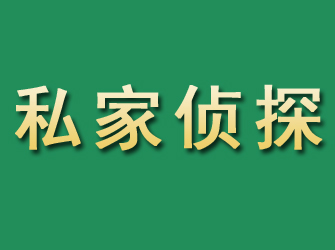 私家侦探